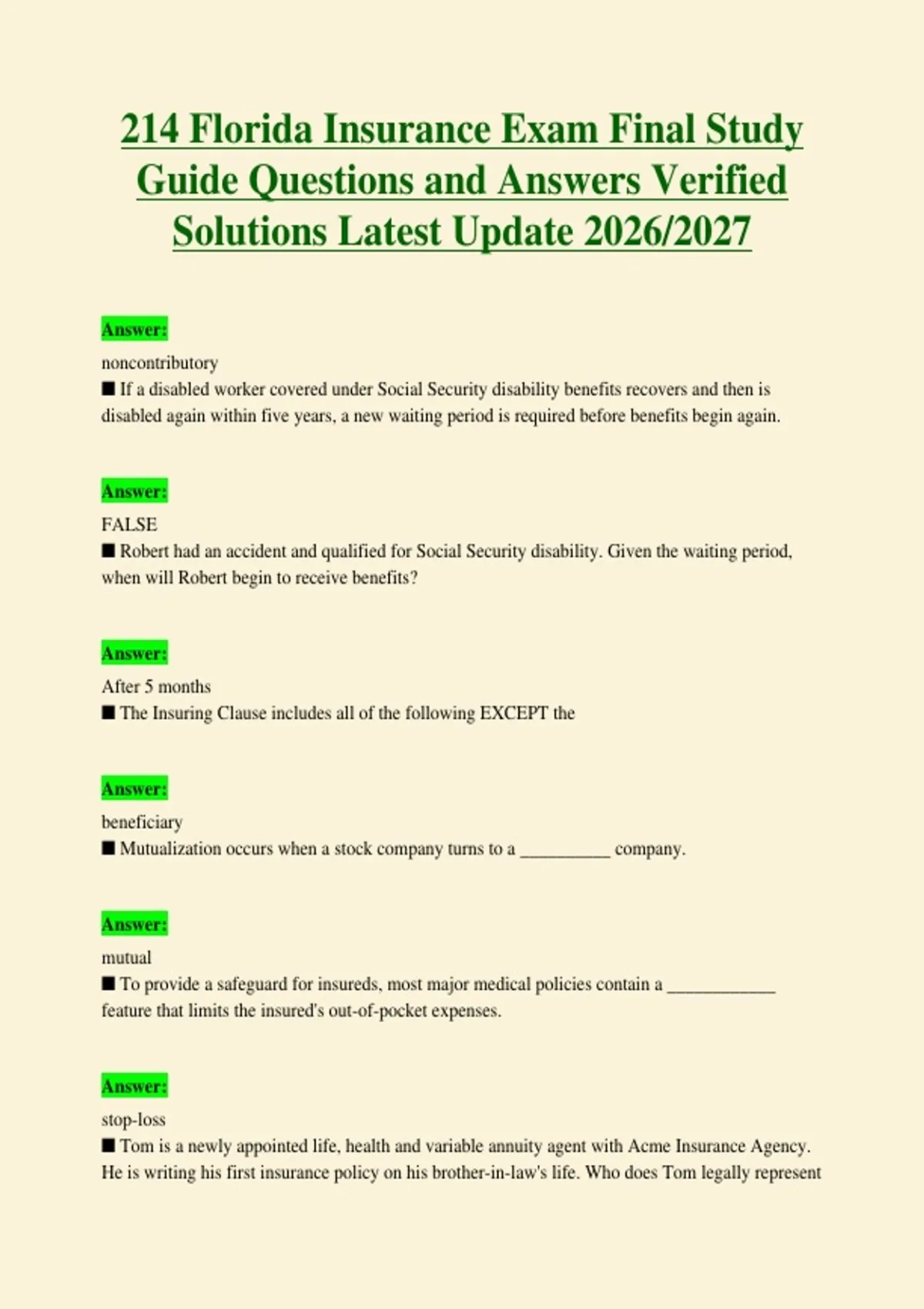 214 Florida Insurance Exam Final Study Guide Questions and Answers Verified Solutions Latest Update 2026/2027

Answer:

noncontributory

■ If a disabled worker covered under Social Security disability benefits recovers and then is disabled again within five years, a new waiting period is required before benefits begin again.

Answer:

FALSE

■ Robert had an accident and qualified for Social Security disability. Given the waiting period, when will Robert begin to receive benefits?

Answer:

After 5 months

■ The Insuring Clause includes all of the following EXCEPT the

Answer:

beneficiary

■ Mutualization occurs when a stock company turns to a __________ company.

Answer:

mutual

■ To provide a safeguard for insureds, most major medical policies contain a ____________ feature that limits the insured's out-of-pocket expenses.

Answer:

stop-loss

■ Tom is a newly appointed life, health and variable annuity agent with Acme Insurance Agency. He is writing his first insurance policy on his brother-in-law's life. Who does Tom legally represent